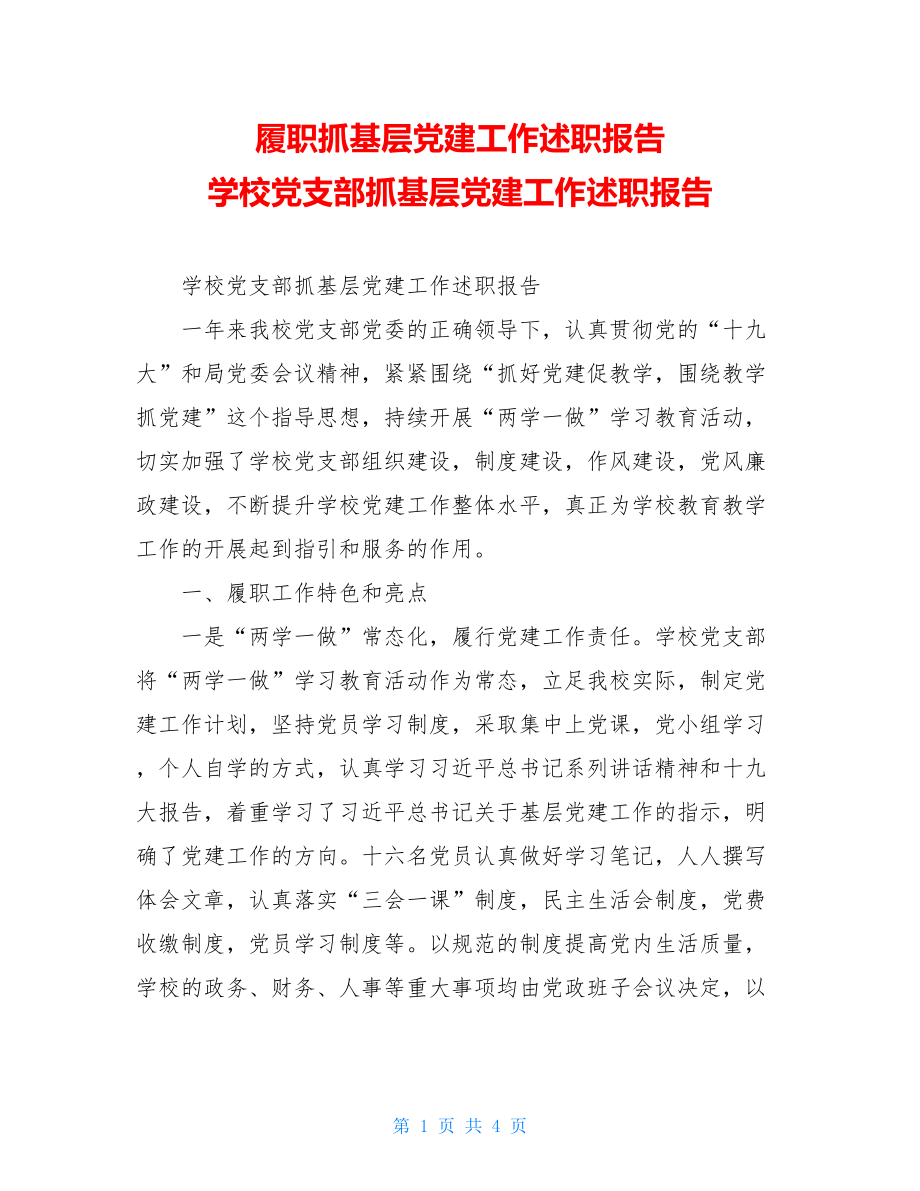 履职抓基层党建工作述职报告
学校党支部抓基层党建工作述职报告

学校党支部抓基层党建工作述职报告

一年来我校党支部党委的正确领导下，认真贯彻党的“十九大”和局党委会议精神，紧紧围绕“抓好党建促教学，围绕教学抓党建”这个指导思想，持续开展“两学一做”学习教育活动，切实加强了学校党支部组织建设，制度建设，作风建设，党风廉政建设，不断提升学校党建工作整体水平，真正为学校教育教学工作的开展起到指引和服务的作用。

一、履职工作特色和亮点

一是“两学一做”常态化，履行党建工作责任。学校党支部将“两学一做”学习教育活动作为常态，立足我校实际，制定党建工作计划，坚持党员学习制度，采取集中上党课，党小组学习，个人自学的方式，认真学习习近平总书记系列讲话精神和十九大报告，着重学习了习近平总书记关于基层党建工作的指示，明确了党建工作的方向。十六名党员认真做好学习笔记，人人撰写体会文章，认真落实“三会一课”制度，民主生活会制度，党费收缴制度，党员学习制度等。以规范的制度提高党内生活质量，学校的政务、财务、人事等重大事项均由党政班子会议决定，以

第 1 页 共 4 页